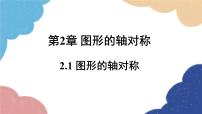 第2章 图形的轴对称

2.1 图形的轴对称